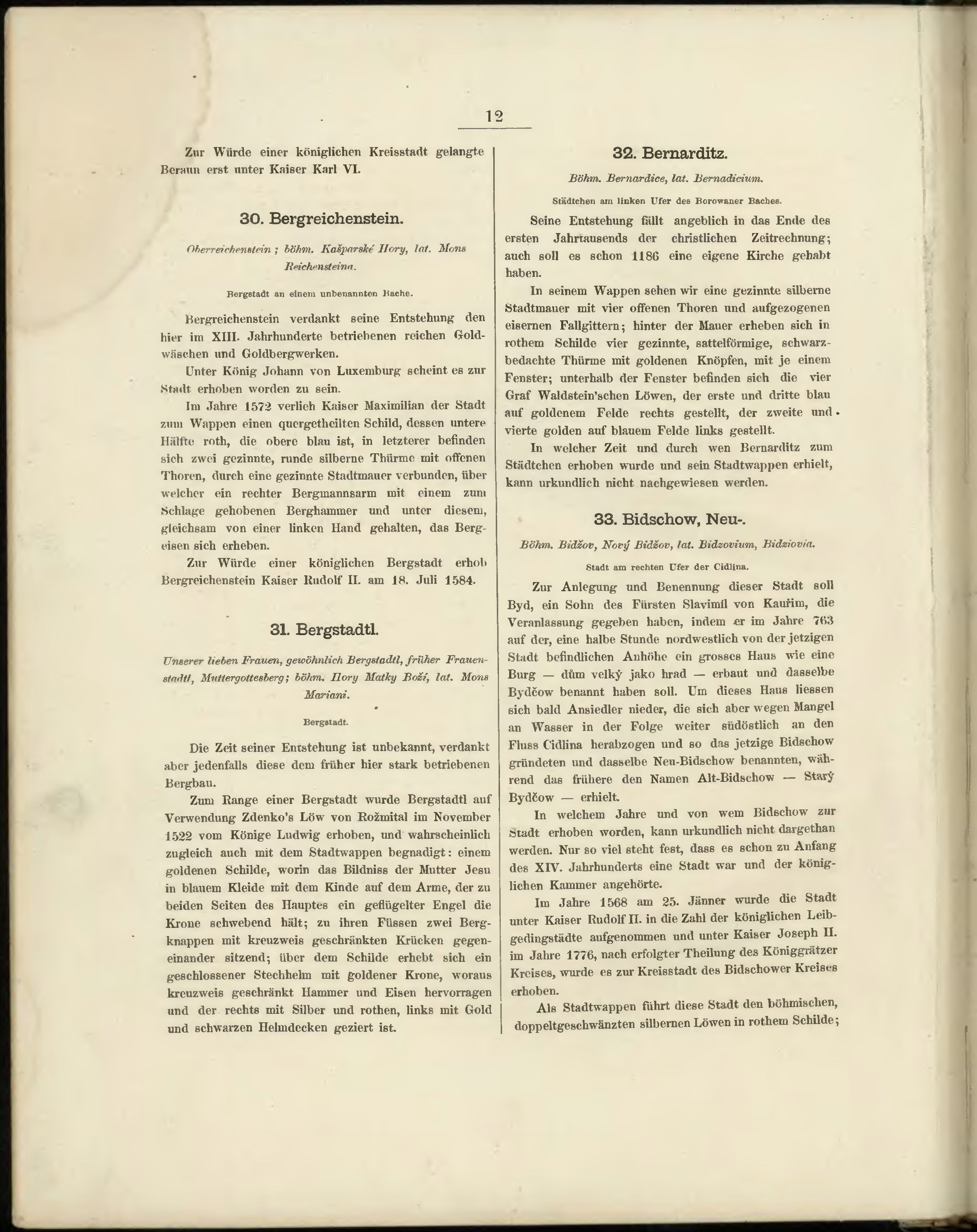 12

Zur Würde einer königlichen Kreisstadt gelangte Beraun erst unter Kaiser Karl VI.

30. Bergreichenstein.

Oberreichenstein; böhm. Kašparské Hory, lat. Mons Reichensteina.

Bergstadt an einem unbenannten Bache.

Bergreichenstein verdankt seine Entstehung den hier im XIII. Jahrhunderte betriebenen reichen Goldwäschen und Goldbergwerken.

Unter König Johann von Luxemburg scheint es zur Stadt erhoben worden zu sein.

Im Jahre 1572 verlieh Kaiser Maximilian der Stadt zum Wappen einen quergetheilten Schild, dessen untere Hälfte roth, die obere blau ist, in letzterer befinden sich zwei gezinnte, runde silberne Thürme mit offenen Thoren, durch eine gezinnte Stadtmauer verbunden, über welcher ein rechter Bergmannsarm mit einem zum Schlage gehobenen Berghammer und unter diesem, gleichsam von einer linken Hand gehalten, das Bergeisen sich erheben.

Zur Würde einer königlichen Bergstadt erhob Bergreichenstein Kaiser Rudolf II. am 18. Juli 1584.

31. Bergstadtl.

Unserer lieben Frauen, gewöhnlich Bergstadtl, früher Frauenstadtl, Muttergottesberg; böhm. Hory Matky Boží, lat. Mons Mariani.

Bergstadt.

Die Zeit seiner Entstehung ist unbekannt, verdankt aber jedenfalls diese dem früher hier stark betriebenen Bergbau.

Zum Range einer Bergstadt wurde Bergstadtl auf Verwendung Zdenko's Löw von Rožmital im November 1522 vom Könige Ludwig erhoben, und wahrscheinlich zugleich auch mit dem Stadtwappen begnadigt: einem goldenen Schilde, worin das Bildniss der Mutter Jesu in blauem Kleide mit dem Kinde auf dem Arme, der zu beiden Seiten des Hauptes ein geflügelter Engel die Krone schwebend hält; zu ihren Füssen zwei Bergknappen mit kreuzweis geschränkten Krücken gegeneinander sitzend; über dem Schilde erhebt sich ein geschlossener Stechhelm mit goldener Krone, woraus kreuzweis geschränkt Hammer und Eisen hervorragen und der rechts mit Silber und rothen, links mit Gold und schwarzen Helmdecken geziert ist.

32. Bernarditz.

Böhm. Bernardice, lat. Bernadicium.

Städtchen am linken Ufer des Borowaner Baches.

Seine Entstehung fällt angeblich in das Ende des ersten Jahrtausends der christlichen Zeitrechnung; auch soll es schon 1186 eine eigene Kirche gehabt haben.

In seinem Wappen sehen wir eine gezinnte silberne Stadtmauer mit vier offenen Thoren und aufgezogenen eisernen Fallgittern; hinter der Mauer erheben sich in rothem Schilde vier gezinnte, sattelförmige, schwarzbedachte Thürme mit goldenen Knöpfen, mit je einem Fenster; unterhalb der Fenster befinden sich die vier Graf Waldstein'schen Löwen, der erste und dritte blau auf goldenem Felde rechts gestellt, der zweite und vierte golden auf blauem Felde links gestellt.

In welcher Zeit und durch wen Bernarditz zum Städtchen erhoben wurde und sein Stadtwappen erhielt, kann urkundlich nicht nachgewiesen werden.

33. Bidschow, Neu-.

Böhm. Bidžov, Nový Bidžov, lat. Bidzovium, Bidziovia.

Stadt am rechten Ufer der Cidlina.

Zur Anlegung und Benennung dieser Stadt soll Byd, ein Sohn des Fürsten Slavimil von Kauřim, die Veranlassung gegeben haben, indem er im Jahre 763 auf der, eine halbe Stunde nordwestlich von der jetzigen Stadt befindlichen Anhöhe ein grosses Haus wie eine Burg — dům velký jako hrad — erbaut und dasselbe Bydčow benannt haben soll. Um dieses Haus liessen sich bald Ansiedler nieder, die sich aber wegen Mangel an Wasser in der Folge weiter südöstlich an den Fluss Cidlina herabzogen und so das jetzige Bidschow gründeten und dasselbe Neu-Bidschow benannten, während das frühere den Namen Alt-Bidschow — Starý Bydčow — erhielt.

In welchem Jahre und von wem Bidschow zur Stadt erhoben worden, kann urkundlich nicht dargethan werden. Nur so viel steht fest, dass es schon zu Anfang des XIV. Jahrhunderts eine Stadt war und der königlichen Kammer angehörte.

Im Jahre 1568 am 25. Jänner wurde die Stadt unter Kaiser Rudolf II. in die Zahl der königlichen Leibgedingstädte aufgenommen und unter Kaiser Joseph II. im Jahre 1776, nach erfolgter Theilung des Königgrätzer Kreises, wurde es zur Kreisstadt des Bidschower Kreises erhoben.

Als Stadtwappen führt diese Stadt den böhmischen, doppeltgeschwänzten silbernen Löwen in rothem Schilde;